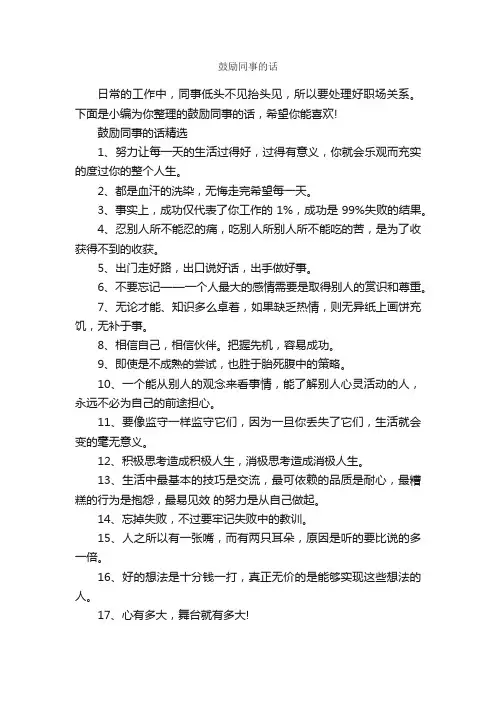 鼓励同事的话

日常的工作中，同事低头不见抬头见，所以要处理好职场关系。下面是小编为你整理的鼓励同事的话，希望你能喜欢!

鼓励同事的话精选

1、努力让每一天的生活过得好，过得有意义，你就会乐观而充实的度过你的整个人生。

2、都是血汗的洗染，无悔走完希望每一天。

3、事实上，成功仅代表了你工作的 1%，成功是 99%失败的结果。

4、忍别人所不能忍的痛，吃别人所别人所不能吃的苦，是为了收获得不到的收获。

5、出门走好路，出口说好话，出手做好事。

6、不要忘记——一个人最大的感情需要是取得别人的赏识和尊重。

7、无论才能、知识多么卓着，如果缺乏热情，则无异纸上画饼充饥，无补于事。

8、相信自己，相信伙伴。把握先机，容易成功。

9、即使是不成熟的尝试，也胜于胎死腹中的策略。

10、一个能从别人的观念来看事情，能了解别人心灵活动的人，永远不必为自己的前途担心。

11、要像监守一样监守它们，因为一旦你丢失了它们，生活就会变的毫无意义。

12、积极思考造成积极人生，消极思考造成消极人生。

13、生活中最基本的技巧是交流，最可依赖的品质是耐心，最糟糕的行为是抱怨，最易见效 的努力是从自己做起。

14、忘掉失败，不过要牢记失败中的教训。

15、人之所以有一张嘴，而有两只耳朵，原因是听的要比说的多一倍。

16、好的想法是十分钱一打，真正无价的是能够实现这些想法的人。

17、心有多大，舞台就有多大!